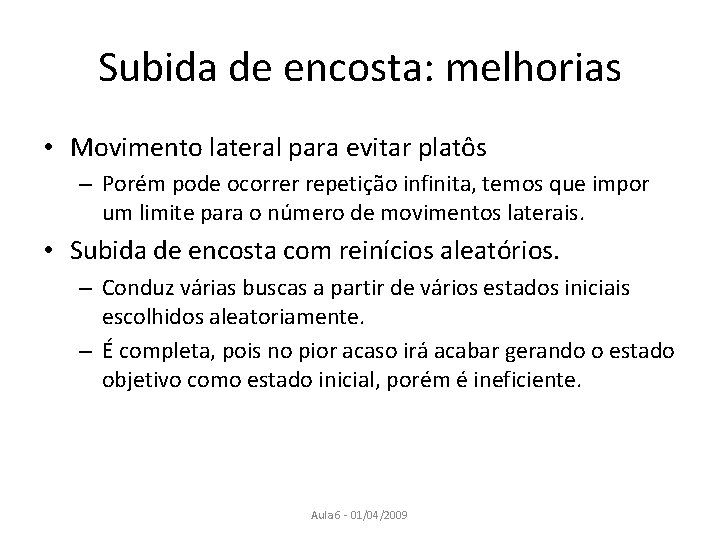 Subida de encosta: melhorias

• Movimento lateral para evitar platôs
– Porém pode ocorrer repetição infinita, temos que impor um limite para o número de movimentos laterais.

• Subida de encosta com reinícios aleatórios.
– Conduz várias buscas a partir de vários estados iniciais escolhidos aleatoriamente.
– É completa, pois no pior acaso irá acabar gerando o estado objetivo como estado inicial, porém é ineficiente.

Aula6 - 01/04/2009